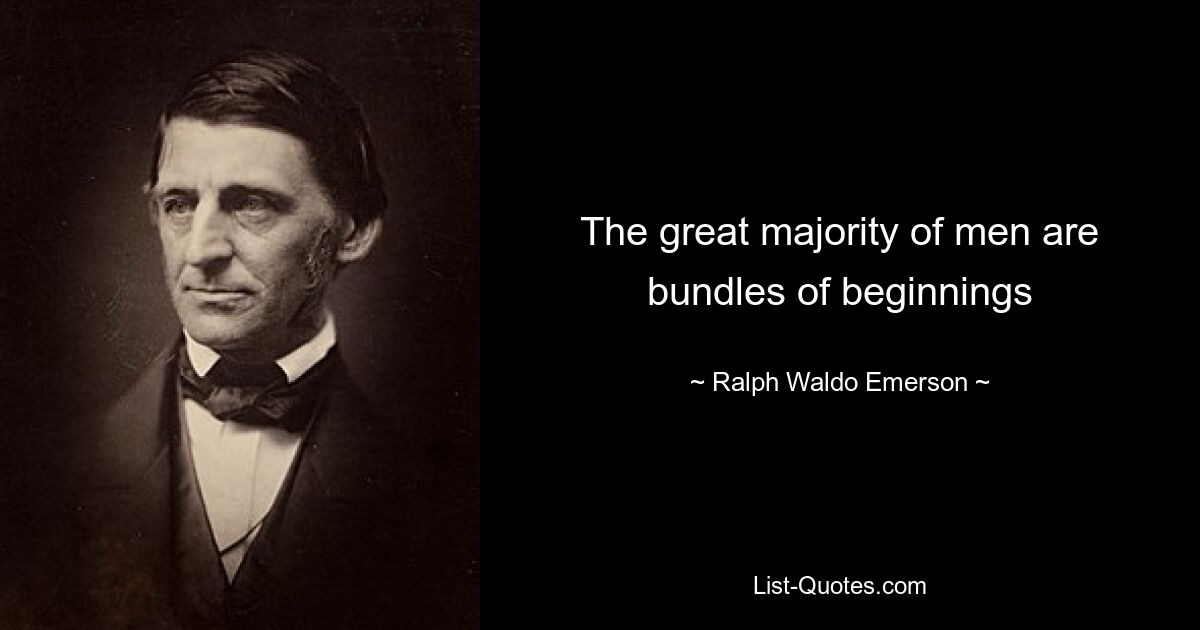 The great majority of men are bundles of beginnings

~ Ralph Waldo Emerson ~

List-Quotes.com